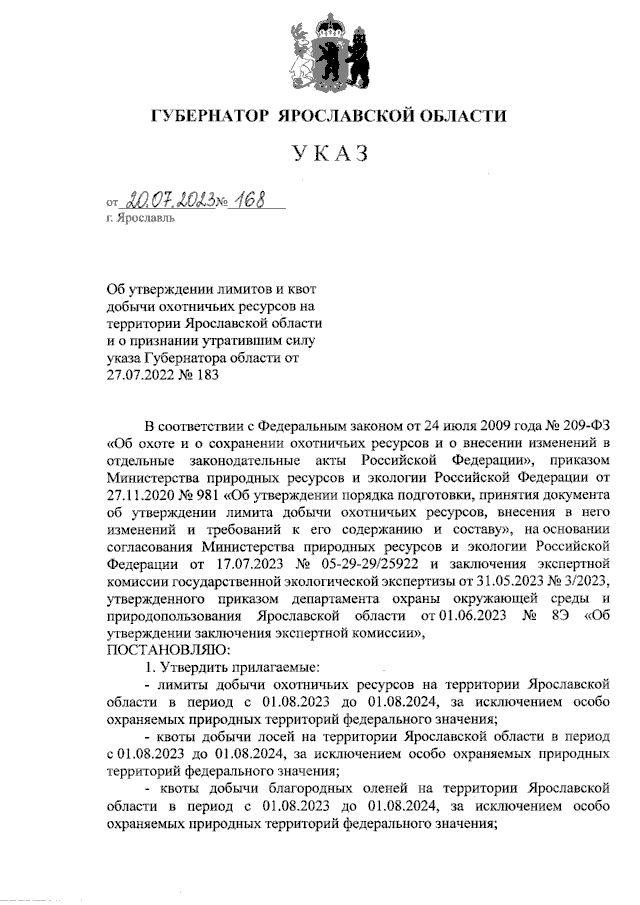 ГУБЕРНАТОР ЯРОСЛАВСКОЙ ОБЛАСТИ

УКАЗ

от 20.07.2023 № 168
г. Ярославль

Об утверждении лимитов и квот добычи охотничьих ресурсов на территории Ярославской области и о признании утратившим силу указа Губернатора области от 27.07.2022 № 183

В соответствии с Федеральным законом от 24 июля 2009 года № 209-ФЗ «Об охоте и о сохранении охотничьих ресурсов и о внесении изменений в отдельные законодательные акты Российской Федерации», приказом Министерства природных ресурсов и экологии Российской Федерации от 27.11.2020 № 981 «Об утверждении порядка подготовки, принятия документа об утверждении лимита добычи охотничьих ресурсов, внесения в него изменений и требований к его содержанию и составу», на основании согласования Министерства природных ресурсов и экологии Российской Федерации от 17.07.2023 № 05-29-29/25922 и заключения экспертной комиссии государственной экологической экспертизы от 31.05.2023 № 3/2023, утвержденного приказом департамента охраны окружающей среды и природопользования Ярославской области от 01.06.2023 № 8Э «Об утверждении заключения экспертной комиссии»,
ПОСТАНОВЛЯЮ:
1. Утвердить прилагаемые:
- лимиты добычи охотничьих ресурсов на территории Ярославской области в период с 01.08.2023 до 01.08.2024, за исключением особо охраняемых природных территорий федерального значения;
- квоты добычи лосей на территории Ярославской области в период с 01.08.2023 до 01.08.2024, за исключением особо охраняемых природных территорий федерального значения;
- квоты добычи благородных оленей на территории Ярославской области в период с 01.08.2023 до 01.08.2024, за исключением особо охраняемых природных территорий федерального значения;